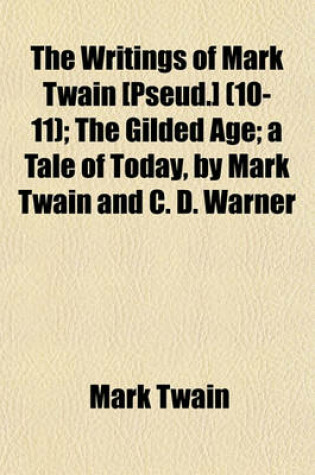 The Writings of Mark Twain [Pseud.] (10-11); The Gilded Age; a Tale of Today, by Mark Twain and C. D. Warner

Mark Twain